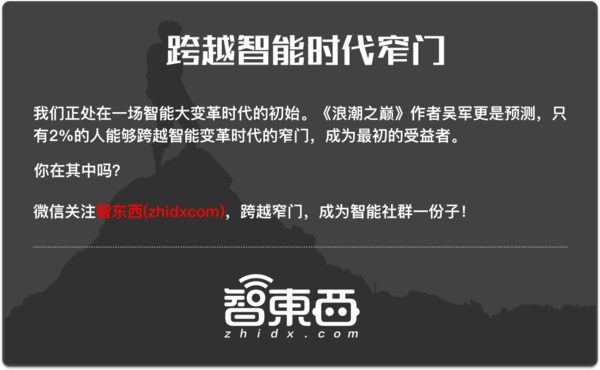 跨越智能时代窄门

我们正处在一场智能大变革时代的初始。《浪潮之巅》作者吴军更是预测，只有2%的人能够跨越智能变革时代的窄门，成为最初的受益者。

你在其中吗？

微信关注智东西(zhidxcom)，跨越窄门，成为智能社群一份子！

智東西
zhidx.com